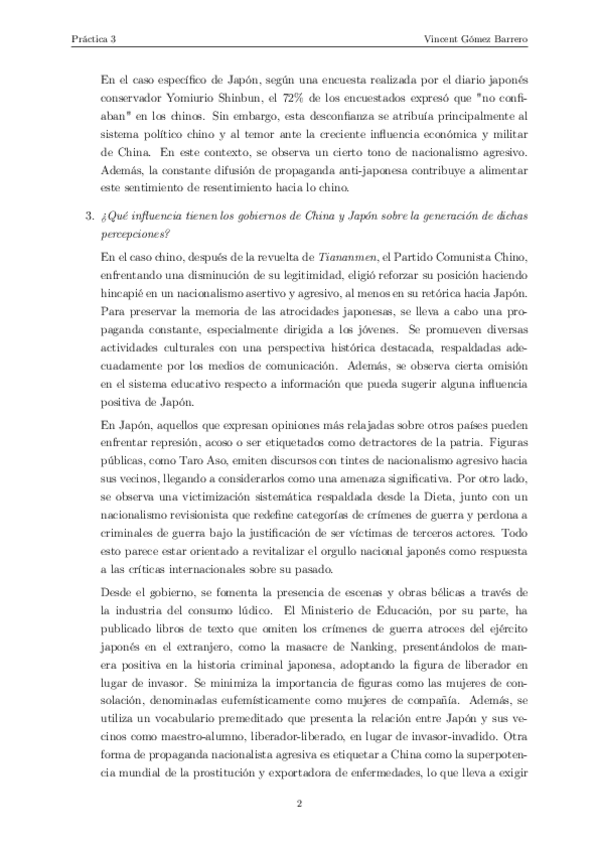 Práctica 3 Vincent Gómez Barrero

En el caso específico de Japón, según una encuesta realizada por el diario japonés conservador Yomiurio Shinbun, el 72% de los encuestados expresó que "no confiaban" en los chinos. Sin embargo, esta desconfianza se atribuía principalmente al sistema político chino y al temor ante la creciente influencia económica y militar de China. En este contexto, se observa un cierto tono de nacionalismo agresivo. Además, la constante difusión de propaganda anti-japonesa contribuye a alimentar este sentimiento de resentimiento hacia lo chino.

3. ¿Qué influencia tienen los gobiernos de China y Japón sobre la generación de dichas percepciones?

En el caso chino, después de la revuelta de Tiananmen, el Partido Comunista Chino, enfrentando una disminución de su legitimidad, eligió reforzar su posición haciendo hincapié en un nacionalismo asertivo y agresivo, al menos en su retórica hacia Japón. Para preservar la memoria de las atrocidades japonesas, se lleva a cabo una propaganda constante, especialmente dirigida a los jóvenes. Se promueven diversas actividades culturales con una perspectiva histórica destacada, respaldadas adecuadamente por los medios de comunicación. Además, se observa cierta omisión en el sistema educativo respecto a información que pueda sugerir alguna influencia positiva de Japón.

En Japón, aquellos que expresan opiniones más relajadas sobre otros países pueden enfrentar represión, acoso o ser etiquetados como detractores de la patria. Figuras públicas, como Taro Aso, emiten discursos con tintes de nacionalismo agresivo hacia sus vecinos, llegando a considerarlos como una amenaza significativa. Por otro lado, se observa una victimización sistemática respaldada desde la Dieta, junto con un nacionalismo revisionista que redefine categorías de crímenes de guerra y perdona a criminales de guerra bajo la justificación de ser víctimas de terceros actores. Todo esto parece estar orientado a revitalizar el orgullo nacional japonés como respuesta a las críticas internacionales sobre su pasado.

Desde el gobierno, se fomenta la presencia de escenas y obras bélicas a través de la industria del consumo lúdico. El Ministerio de Educación, por su parte, ha publicado libros de texto que omiten los crímenes de guerra atroces del ejército japonés en el extranjero, como la masacre de Nanking, presentándolos de manera positiva en la historia criminal japonesa, adoptando la figura de liberador en lugar de invasor. Se minimiza la importancia de figuras como las mujeres de consolación, denominadas eufemísticamente como mujeres de compañía. Además, se utiliza un vocabulario premeditado que presenta la relación entre Japón y sus vecinos como maestro-alumno, liberador-liberado, en lugar de invasor-invadido. Otra forma de propaganda nacionalista agresiva es etiquetar a China como la superpotencia mundial de la prostitución y exportadora de enfermedades, lo que lleva a exigir

2